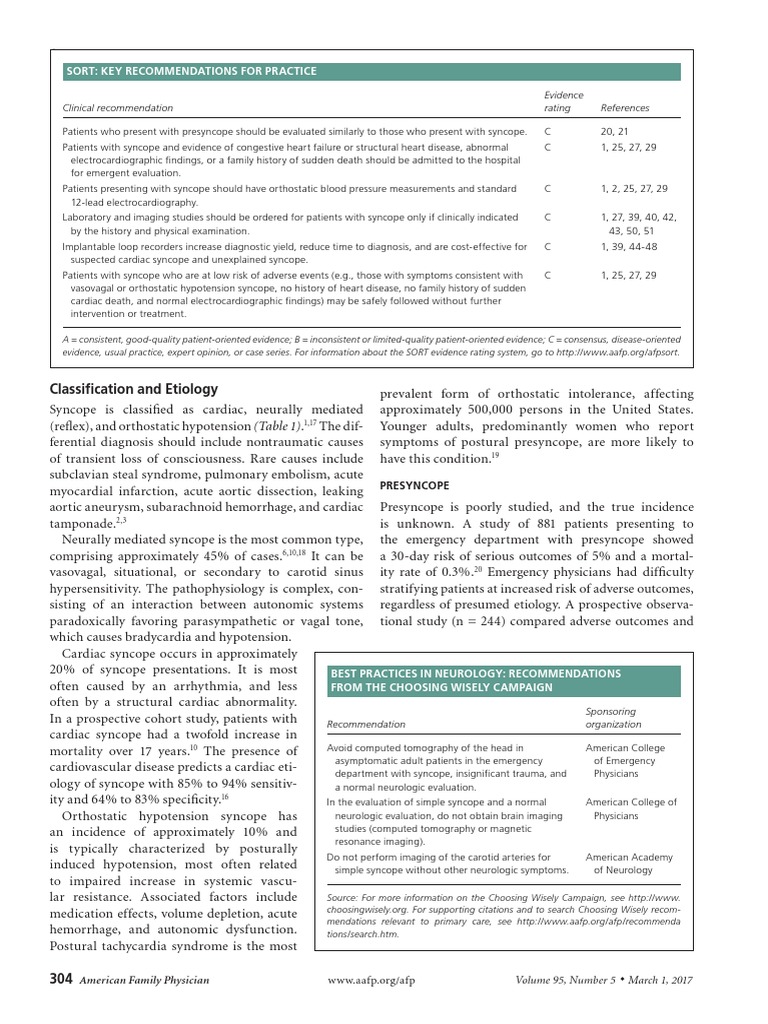 SORT: KEY RECOMMENDATIONS FOR PRACTICE

| Clinical recommendation | Evidence rating | References |
|---|---|---|
| Patients who present with presyncope should be evaluated similarly to those who present with syncope. | C | 20, 21 |
| Patients with syncope and evidence of congestive heart failure or structural heart disease, abnormal electrocardiographic findings, or a family history of sudden death should be admitted to the hospital for emergent evaluation. | C | 1, 25, 27, 29 |
| Patients presenting with syncope should have orthostatic blood pressure measurements and standard 12-lead electrocardiography. | C | 1, 2, 25, 27, 29 |
| Laboratory and imaging studies should be ordered for patients with syncope only if clinically indicated by the history and physical examination. | C | 1, 27, 39, 40, 42, 43, 50, 51 |
| Implantable loop recorders increase diagnostic yield, reduce time to diagnosis, and are cost-effective for suspected cardiac syncope and unexplained syncope. | C | 1, 39, 44-48 |
| Patients with syncope who are at low risk of adverse events (e.g., those with symptoms consistent with vasovagal or orthostatic hypotension syncope, no history of heart disease, no family history of sudden cardiac death, and normal electrocardiographic findings) may be safely followed without further intervention or treatment. | C | 1, 25, 27, 29 |

A = consistent, good-quality patient-oriented evidence; B = inconsistent or limited-quality patient-oriented evidence; C = consensus, disease-oriented evidence, usual practice, expert opinion, or case series. For information about the SORT evidence rating system, go to http://www.aafp.org/afpsort.

Classification and Etiology

Syncope is classified as cardiac, neurally mediated (reflex), and orthostatic hypotension (Table 1).$^{1,17}$ The differential diagnosis should include nontraumatic causes of transient loss of consciousness. Rare causes include subclavian steal syndrome, pulmonary embolism, acute myocardial infarction, acute aortic dissection, leaking aortic aneurysm, subarachnoid hemorrhage, and cardiac tamponade.$^{2,3}$

Neurally mediated syncope is the most common type, comprising approximately 45% of cases.$^{6,10,18}$ It can be vasovagal, situational, or secondary to carotid sinus hypersensitivity. The pathophysiology is complex, consisting of an interaction between autonomic systems paradoxically favoring parasympathetic or vagal tone, which causes bradycardia and hypotension.

Cardiac syncope occurs in approximately 20% of syncope presentations. It is most often caused by an arrhythmia, and less often by a structural cardiac abnormality. In a prospective cohort study, patients with cardiac syncope had a twofold increase in mortality over 17 years.$^{10}$ The presence of cardiovascular disease predicts a cardiac etiology of syncope with 85% to 94% sensitivity and 64% to 83% specificity.$^{16}$

Orthostatic hypotension syncope has an incidence of approximately 10% and is typically characterized by posturally induced hypotension, most often related to impaired increase in systemic vascular resistance. Associated factors include medication effects, volume depletion, acute hemorrhage, and autonomic dysfunction. Postural tachycardia syndrome is the most prevalent form of orthostatic intolerance, affecting approximately 500,000 persons in the United States. Younger adults, predominantly women who report symptoms of postural presyncope, are more likely to have this condition.$^{19}$

PRESYNCOPE

Presyncope is poorly studied, and the true incidence is unknown. A study of 881 patients presenting to the emergency department with presyncope showed a 30-day risk of serious outcomes of 5% and a mortality rate of 0.3%.$^{20}$ Emergency physicians had difficulty stratifying patients at increased risk of adverse outcomes, regardless of presumed etiology. A prospective observational study (n = 244) compared adverse outcomes and

BEST PRACTICES IN NEUROLOGY: RECOMMENDATIONS FROM THE CHOOSING WISELY CAMPAIGN

| Recommendation | Sponsoring organization |
|---|---|
| Avoid computed tomography of the head in asymptomatic adult patients in the emergency department with syncope, insignificant trauma, and a normal neurologic evaluation. | American College of Emergency Physicians |
| In the evaluation of simple syncope and a normal neurologic evaluation, do not obtain brain imaging studies (computed tomography or magnetic resonance imaging). | American College of Physicians |
| Do not perform imaging of the carotid arteries for simple syncope without other neurologic symptoms. | American Academy of Neurology |

Source: For more information on the Choosing Wisely Campaign, see http://www.choosingwisely.org. For supporting citations and to search Choosing Wisely recommendations relevant to primary care, see http://www.aafp.org/afp/recommendations/search.htm.

304 American Family Physician www.aafp.org/afp Volume 95, Number 5 • March 1, 2017